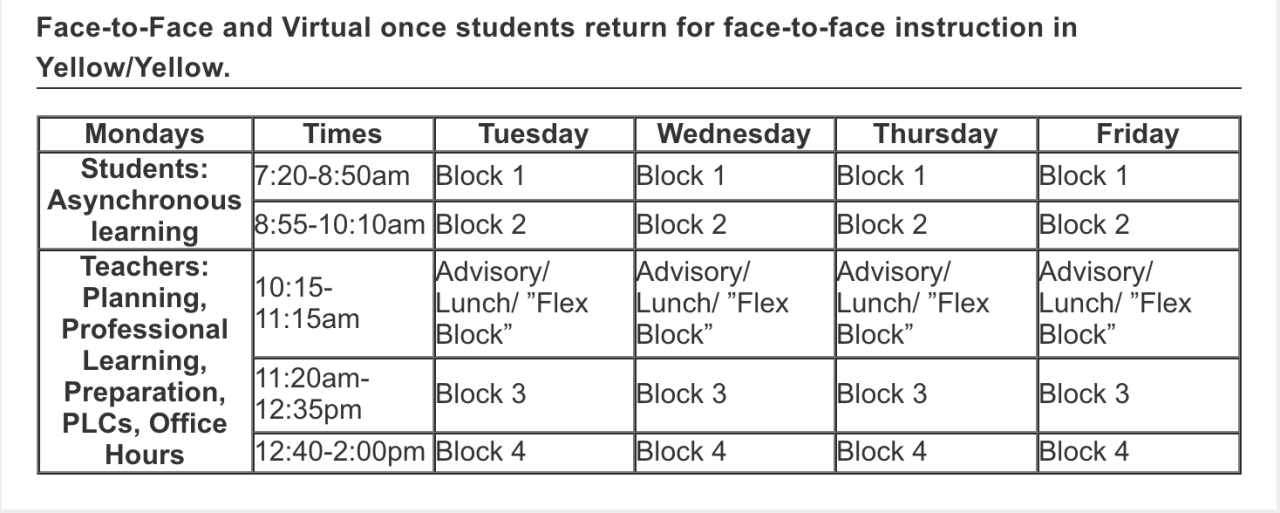 Face-to-Face and Virtual once students return for face-to-face instruction in Yellow/Yellow.

| Mondays | Times | Tuesday | Wednesday | Thursday | Friday |
|---|---|---|---|---|---|
| Students: Asynchronous learning | 7:20-8:50am | Block 1 | Block 1 | Block 1 | Block 1 |
| | 8:55-10:10am | Block 2 | Block 2 | Block 2 | Block 2 |
| Teachers: Planning, Professional Learning, Preparation, PLCs, Office Hours | 10:15-11:15am | Advisory/ Lunch/ "Flex Block" | Advisory/ Lunch/ "Flex Block" | Advisory/ Lunch/ "Flex Block" | Advisory/ Lunch/ "Flex Block" |
| | 11:20am-12:35pm | Block 3 | Block 3 | Block 3 | Block 3 |
| | 12:40-2:00pm | Block 4 | Block 4 | Block 4 | Block 4 |